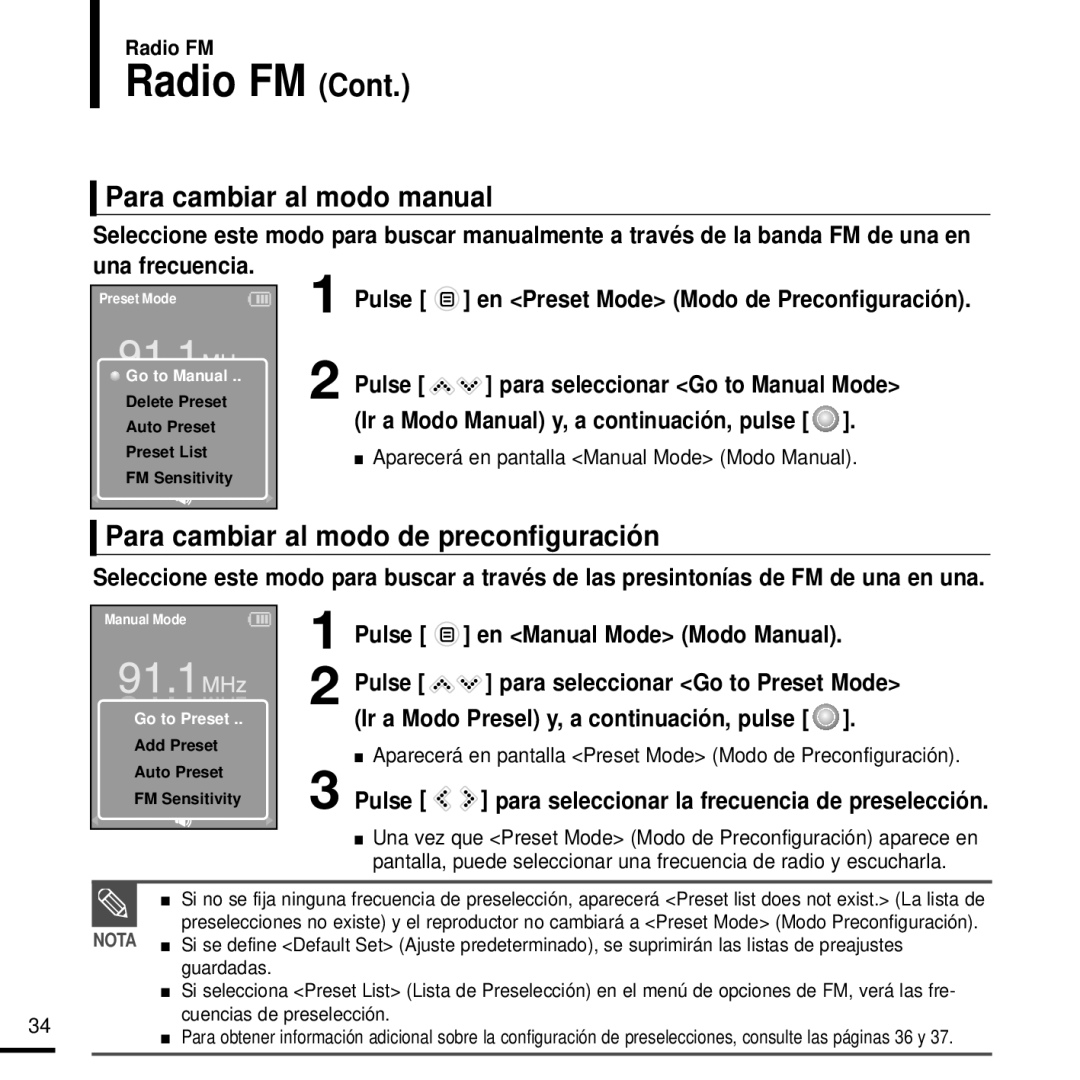 Radio FM
Radio FM (Cont.)

Para cambiar al modo manual

Seleccione este modo para buscar manualmente a través de la banda FM de una en una frecuencia.

Preset Mode

91.1 MHz

Go to Manual ..
Delete Preset
Auto Preset
Preset List
FM Sensitivity

1 Pulse [ ] en <Preset Mode> (Modo de Preconfiguración).

2 Pulse [ ] para seleccionar <Go to Manual Mode> (Ir a Modo Manual) y, a continuación, pulse [ ].

■ Aparecerá en pantalla <Manual Mode> (Modo Manual).

Para cambiar al modo de preconfiguración

Seleccione este modo para buscar a través de las presintonías de FM de una en una.

Manual Mode

91.1 MHz

Go to Preset ..
Add Preset
Auto Preset
FM Sensitivity

1 Pulse [ ] en <Manual Mode> (Modo Manual).

2 Pulse [ ] para seleccionar <Go to Preset Mode> (Ir a Modo Presel) y, a continuación, pulse [ ].

■ Aparecerá en pantalla <Preset Mode> (Modo de Preconfiguración).

3 Pulse [ ] para seleccionar la frecuencia de preselección.

■ Una vez que <Preset Mode> (Modo de Preconfiguración) aparece en pantalla, puede seleccionar una frecuencia de radio y escucharla.

NOTA

■ Si no se fija ninguna frecuencia de preselección, aparecerá <Preset list does not exist.> (La lista de preselecciones no existe) y el reproductor no cambiará a <Preset Mode> (Modo Preconfiguración).
■ Si se define <Default Set> (Ajuste predeterminado), se suprimirán las listas de preajustes guardadas.
■ Si selecciona <Preset List> (Lista de Preselección) en el menú de opciones de FM, verá las frecuencias de preselección.
■ Para obtener información adicional sobre la configuración de preselecciones, consulte las páginas 36 y 37.

34